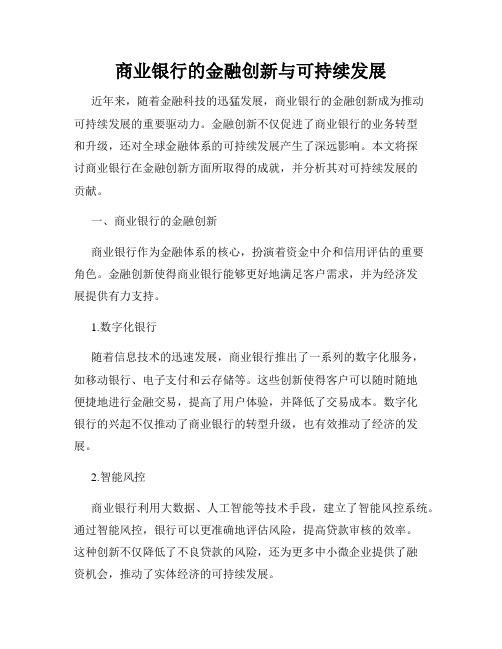 商业银行的金融创新与可持续发展

近年来，随着金融科技的迅猛发展，商业银行的金融创新成为推动可持续发展的重要驱动力。金融创新不仅促进了商业银行的业务转型和升级，还对全球金融体系的可持续发展产生了深远影响。本文将探讨商业银行在金融创新方面所取得的成就，并分析其对可持续发展的贡献。

一、商业银行的金融创新

商业银行作为金融体系的核心，扮演着资金中介和信用评估的重要角色。金融创新使得商业银行能够更好地满足客户需求，并为经济发展提供有力支持。

1.数字化银行

随着信息技术的迅速发展，商业银行推出了一系列的数字化服务，如移动银行、电子支付和云存储等。这些创新使得客户可以随时随地便捷地进行金融交易，提高了用户体验，并降低了交易成本。数字化银行的兴起不仅推动了商业银行的转型升级，也有效推动了经济的发展。

2.智能风控

商业银行利用大数据、人工智能等技术手段，建立了智能风控系统。通过智能风控，银行可以更准确地评估风险，提高贷款审核的效率。这种创新不仅降低了不良贷款的风险，还为更多中小微企业提供了融资机会，推动了实体经济的可持续发展。